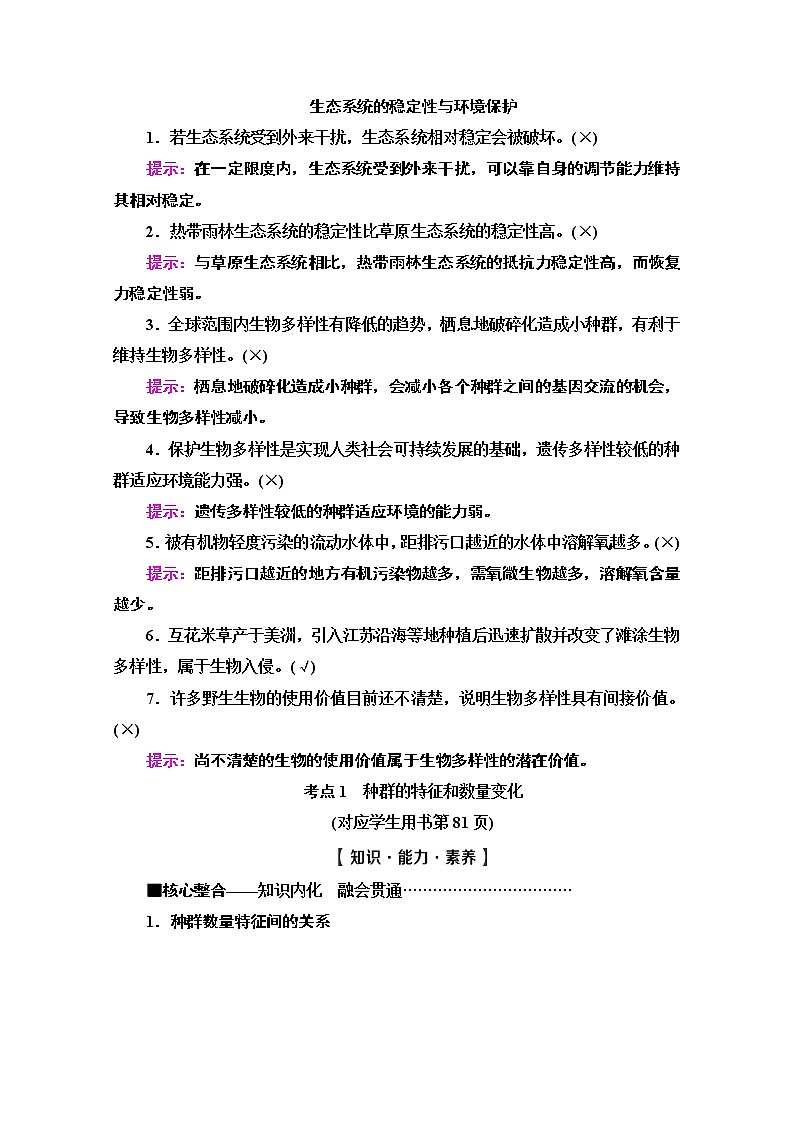 生态系统的稳定性与环境保护

1．若生态系统受到外来干扰，生态系统相对稳定会被破坏。(×)

提示：在一定限度内，生态系统受到外来干扰，可以靠自身的调节能力维持其相对稳定。

2．热带雨林生态系统的稳定性比草原生态系统的稳定性高。(×)

提示：与草原生态系统相比，热带雨林生态系统的抵抗力稳定性高，而恢复力稳定性弱。

3．全球范围内生物多样性有降低的趋势，栖息地破碎化造成小种群，有利于维持生物多样性。(×)

提示：栖息地破碎化造成小种群，会减小各个种群之间的基因交流的机会，导致生物多样性减小。

4．保护生物多样性是实现人类社会可持续发展的基础，遗传多样性较低的种群适应环境能力强。(×)

提示：遗传多样性较低的种群适应环境的能力弱。

5．被有机物轻度污染的流动水体中，距排污口越近的水体中溶解氧越多。(×)

提示：距排污口越近的地方有机污染物越多，需氧微生物越多，溶解氧含量越少。

6．互花米草产于美洲，引入江苏沿海等地种植后迅速扩散并改变了滩涂生物多样性，属于生物入侵。(√)

7．许多野生生物的使用价值目前还不清楚，说明生物多样性具有间接价值。(×)

提示：尚不清楚的生物的使用价值属于生物多样性的潜在价值。

考点1　种群的特征和数量变化

(对应学生用书第81页)

【知识·能力·素养】

■核心整合——知识内化　融会贯通……………………………

1．种群数量特征间的关系